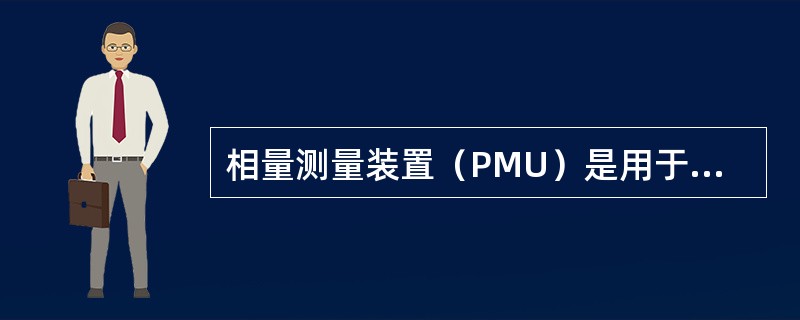 相量测量装置（PMU）是用于...